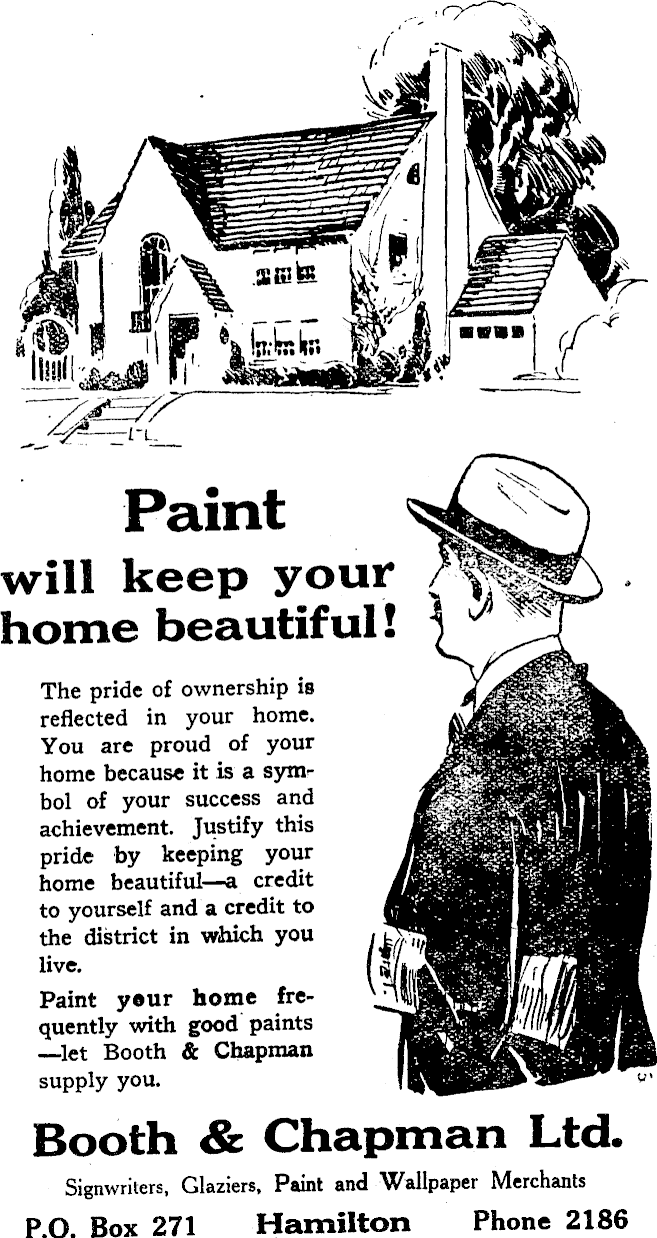 Paint
will keep your home beautiful!

The pride of ownership is reflected in your home. You are proud of your home because it is a symbol of your success and achievement. Justify this pride by keeping your home beautiful—a credit to yourself and a credit to the district in which you live.

Paint your home frequently with good paints —let Booth & Chapman supply you.

Booth & Chapman Ltd.
Signwriters, Glaziers, Paint and Wallpaper Merchants
P.O. Box 271 Hamilton Phone 2186